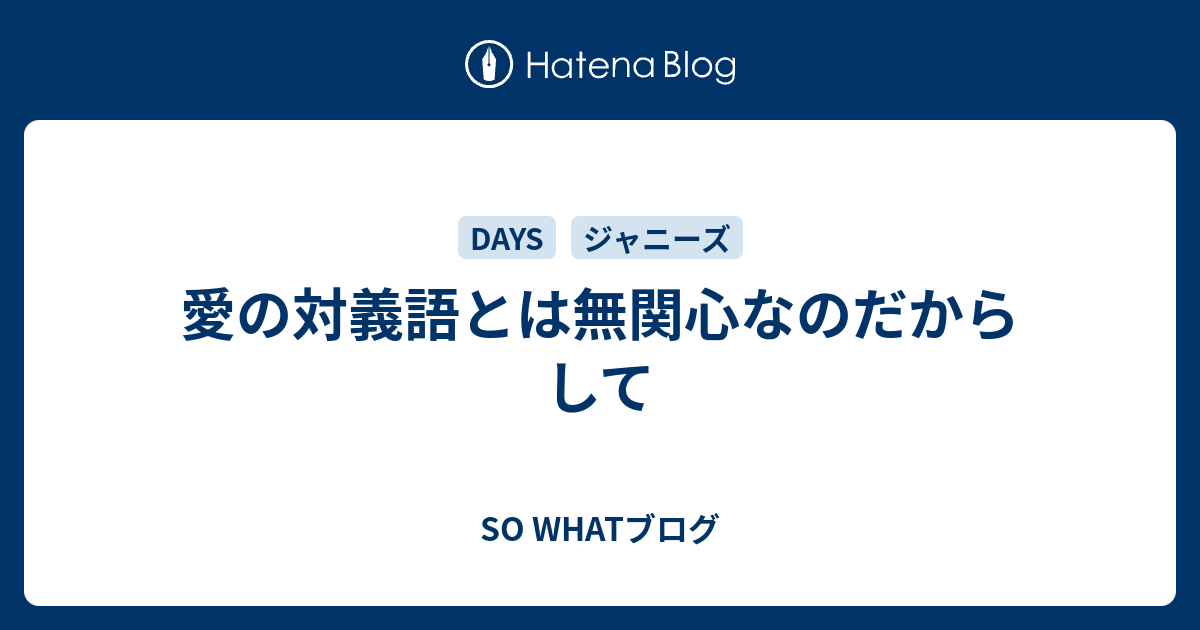 Hatena Blog

DAYS ジャニーズ

愛の対義語とは無関心なのだからして

SO WHATブログ